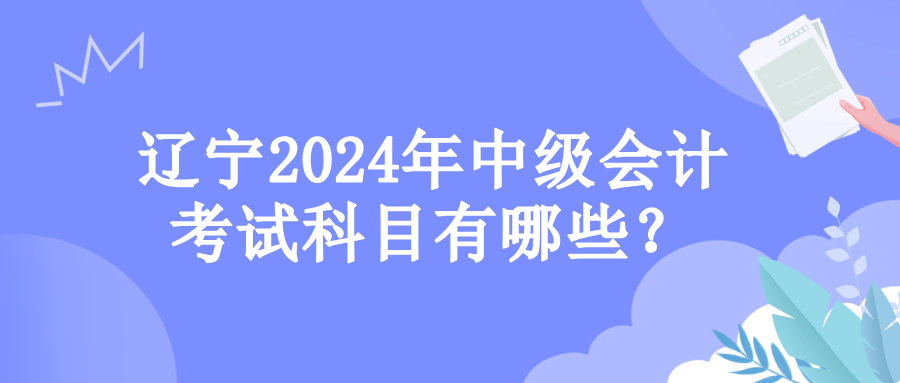 辽宁2024年中级会计考试科目有哪些？